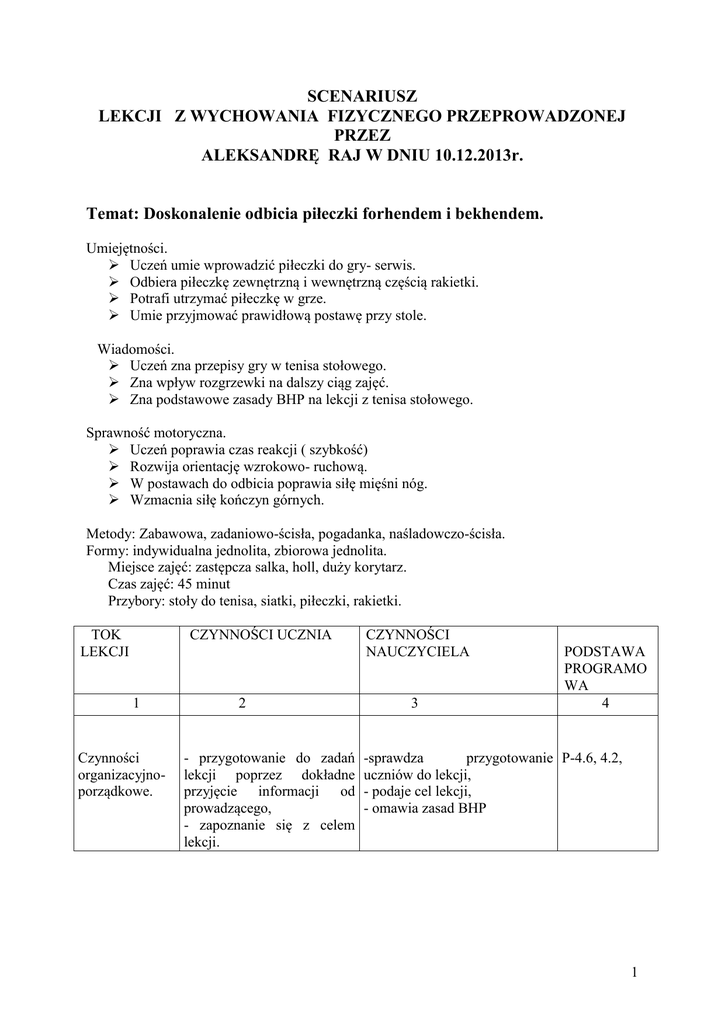 SCENARIUSZ
LEKCJI Z WYCHOWANIA FIZYCZNEGO PRZEPROWADZONEJ PRZEZ
ALEKSANDRĘ RAJ W DNIU 10.12.2013r.

Temat: Doskonalenie odbicia piłeczki forhendem i bekhendem.

Umiejętności.
➢ Uczeń umie wprowadzić piłeczki do gry- serwis.
➢ Odbiera piłeczkę zewnętrzną i wewnętrzną częścią rakietki.
➢ Potrafi utrzymać piłeczkę w grze.
➢ Umie przyjmować prawidłową postawę przy stole.

Wiadomości.
➢ Uczeń zna przepisy gry w tenisa stołowego.
➢ Zna wpływ rozgrzewki na dalszy ciąg zajęć.
➢ Zna podstawowe zasady BHP na lekcji z tenisa stołowego.

Sprawność motoryczna.
➢ Uczeń poprawia czas reakcji ( szybkość)
➢ Rozwija orientację wzrokowo- ruchową.
➢ W postawach do odbicia poprawia siłę mięśni nóg.
➢ Wzmacnia siłę kończyn górnych.

Metody: Zabawowa, zadaniowo-ścisła, pogadanka, naśladowczo-ścisła.
Formy: indywidualna jednolita, zbiorowa jednolita.
Miejsce zajęć: zastępcza salka, holl, duży korytarz.
Czas zajęć: 45 minut
Przybory: stoły do tenisa, siatki, piłeczki, rakietki.

| TOK LEKCJI | CZYNNOŚCI UCZNIA | CZYNNOŚCI NAUCZYCIELA | PODSTAWA PROGRAMOWA |
|---|---|---|---|
| 1 | 2 | 3 | 4 |
| Czynności organizacyjno-porządkowe. | - przygotowanie do zadań lekcji poprzez dokładne przyjęcie informacji od prowadzącego, - zapoznanie się z celem lekcji. | -sprawdza przygotowanie uczniów do lekcji, - podaje cel lekcji, - omawia zasad BHP | P-4.6, 4.2, |

1